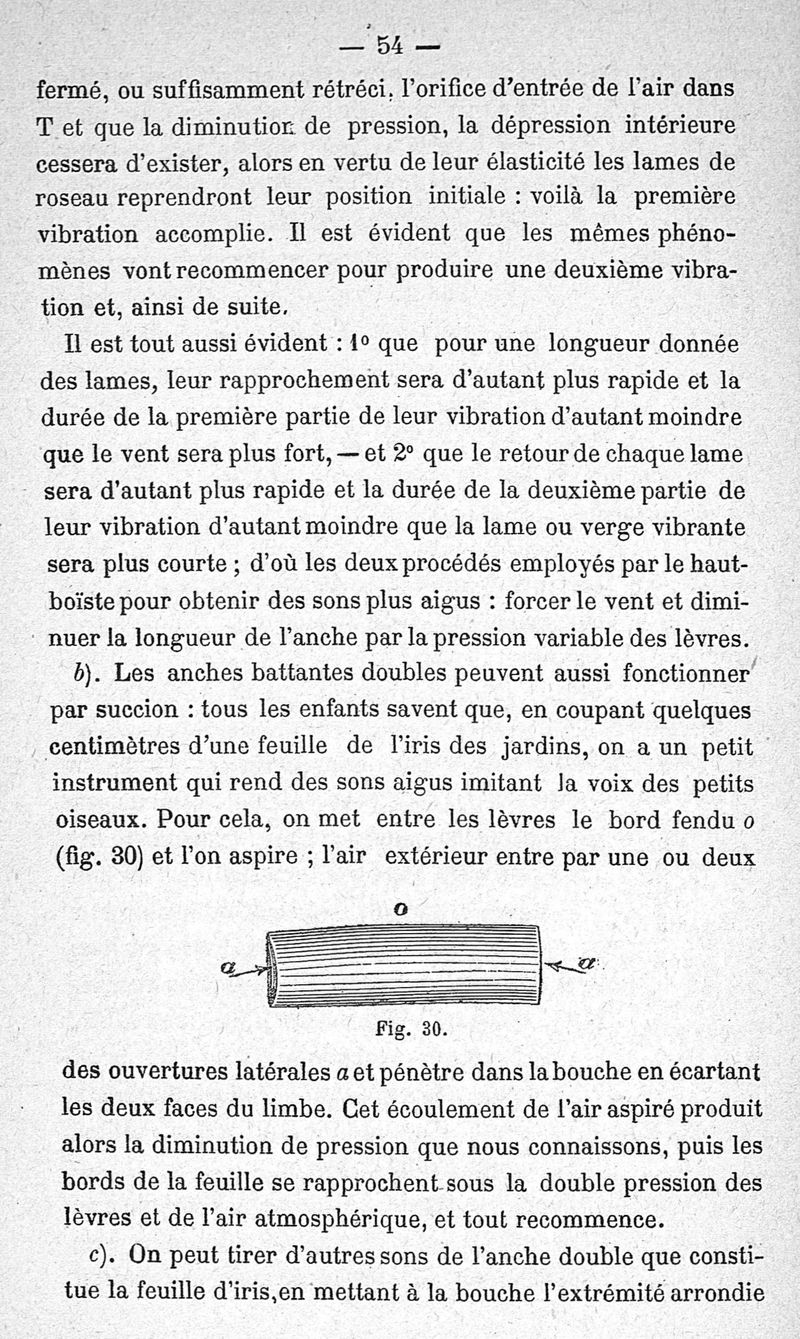 — 54 —

fermé, ou suffisamment rétréci, l'orifice d'entrée de l'air dans T et que la diminution de pression, la dépression intérieure cessera d'exister, alors en vertu de leur élasticité les lames de roseau reprendront leur position initiale : voilà la première vibration accomplie. Il est évident que les mêmes phénomènes vont recommencer pour produire une deuxième vibration et, ainsi de suite.

Il est tout aussi évident : 1° que pour une longueur donnée des lames, leur rapprochement sera d'autant plus rapide et la durée de la première partie de leur vibration d'autant moindre que le vent sera plus fort, — et 2° que le retour de chaque lame sera d'autant plus rapide et la durée de la deuxième partie de leur vibration d'autant moindre que la lame ou verge vibrante sera plus courte ; d'où les deux procédés employés par le hautboïste pour obtenir des sons plus aigus : forcer le vent et diminuer la longueur de l'anche par la pression variable des lèvres.

b). Les anches battantes doubles peuvent aussi fonctionner par succion : tous les enfants savent que, en coupant quelques centimètres d'une feuille de l'iris des jardins, on a un petit instrument qui rend des sons aigus imitant la voix des petits oiseaux. Pour cela, on met entre les lèvres le bord fendu o (fig. 30) et l'on aspire ; l'air extérieur entre par une ou deux

o
a
a
Fig. 30.

des ouvertures latérales a et pénètre dans la bouche en écartant les deux faces du limbe. Cet écoulement de l'air aspiré produit alors la diminution de pression que nous connaissons, puis les bords de la feuille se rapprochent sous la double pression des lèvres et de l'air atmosphérique, et tout recommence.

c). On peut tirer d'autres sons de l'anche double que constitue la feuille d'iris, en mettant à la bouche l'extrémité arrondie